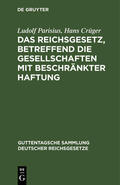 DE GRUYTER

Ludolf Parisius, Hans Crüger

DAS REICHSGESETZ, BETREFFEND DIE GESELLSCHAFTEN MIT BESCHRÄNKTER HAFTUNG

GUTTENTAGSCHE SAMMLUNG DEUTSCHER REICHSGESETZE

DE G